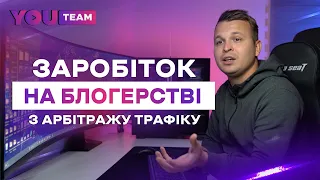 YOU TEAM

ЗАРОБІТОК
НА БЛОГЕРСТВІ
З АРБІТРАЖУ ТРАФІКУ

seaT